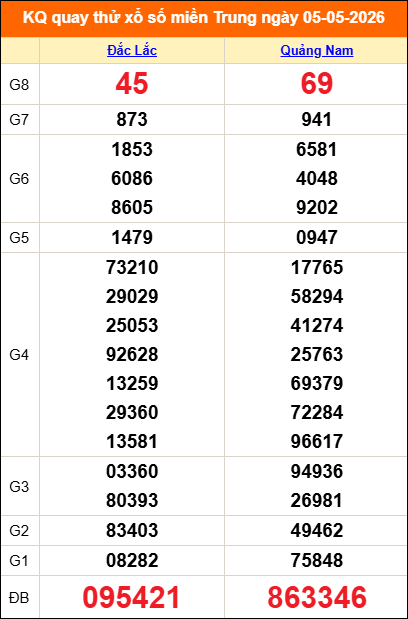 KQ quay thử xổ số miền Trung ngày 05-05-2026

| | Đắc Lắc | Quảng Nam |
|---|---|---|
| G8 | 45 | 69 |
| G7 | 873 | 941 |
| G6 | 1853<br>6086<br>8605 | 6581<br>4048<br>9202 |
| G5 | 1479 | 0947 |
| G4 | 73210<br>29029<br>25053<br>92628<br>13259<br>29360<br>13581 | 17765<br>58294<br>41274<br>25763<br>69379<br>72284<br>96617 |
| G3 | 03360<br>80393 | 94936<br>26981 |
| G2 | 83403 | 49462 |
| G1 | 08282 | 75848 |
| ĐB | 095421 | 863346 |